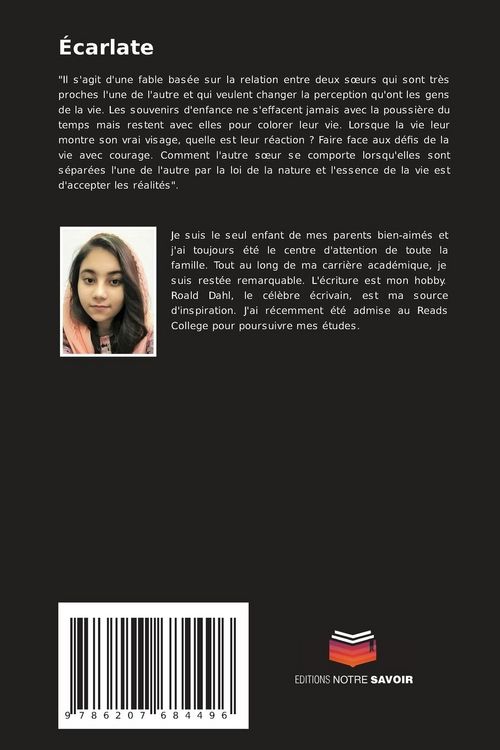 Écarlate

"Il s'agit d'une fable basée sur la relation entre deux sœurs qui sont très proches l'une de l'autre et qui veulent changer la perception qu'ont les gens de la vie. Les souvenirs d'enfance ne s'effacent jamais avec la poussière du temps mais restent avec elles pour colorer leur vie. Lorsque la vie leur montre son vrai visage, quelle est leur réaction ? Faire face aux défis de la vie avec courage. Comment l'autre sœur se comporte lorsqu'elles sont séparées l'une de l'autre par la loi de la nature et l'essence de la vie est d'accepter les réalités".

Je suis le seul enfant de mes parents bien-aimés et j'ai toujours été le centre d'attention de toute la famille. Tout au long de ma carrière académique, je suis restée remarquable. L'écriture est mon hobby. Roald Dahl, le célèbre écrivain, est ma source d'inspiration. J'ai récemment été admise au Reads College pour poursuivre mes études.

9 786207 684496

EDITIONS NOTRE SAVOIR